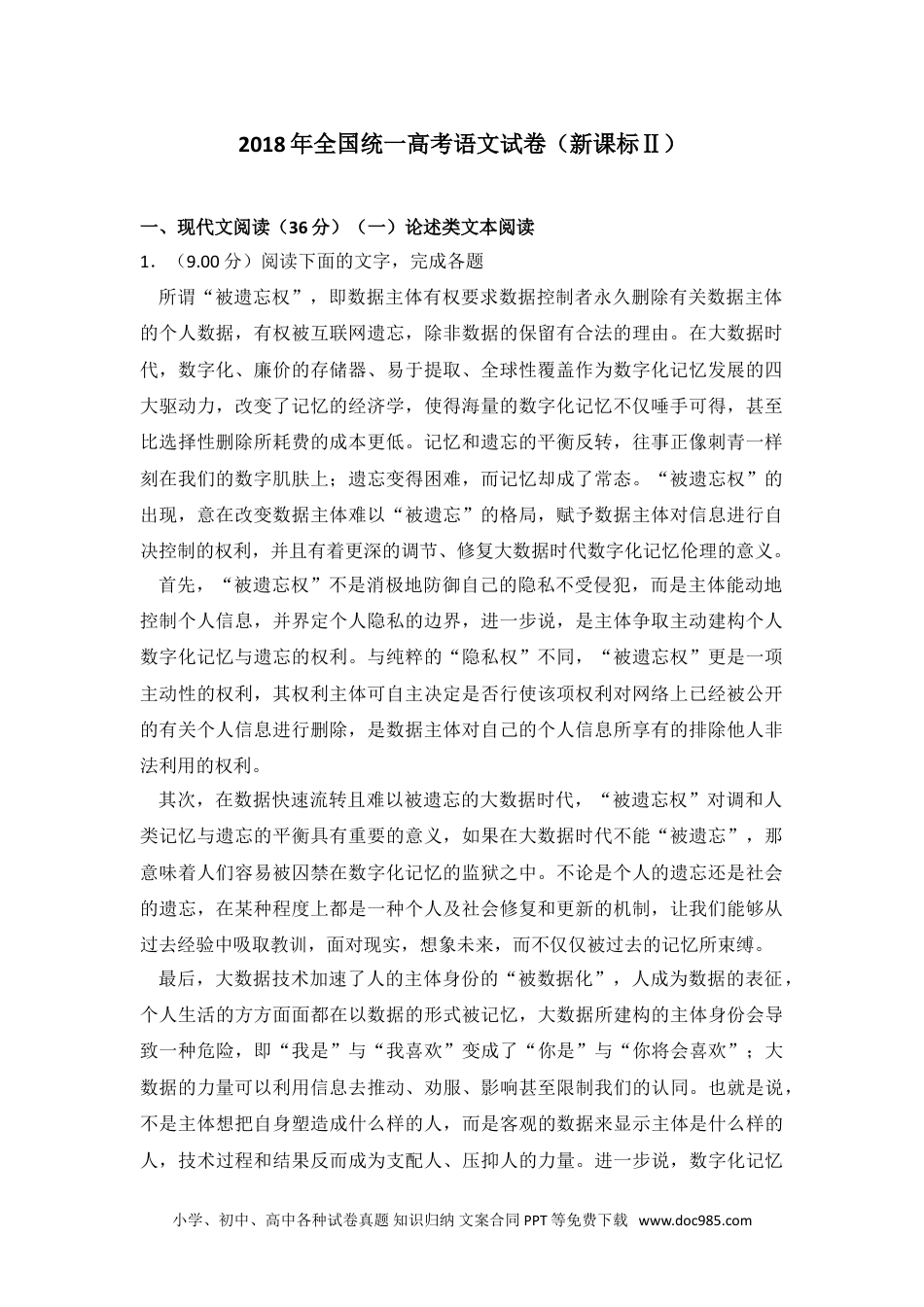 2018年全国统一高考语文试卷（新课标Ⅱ）

一、现代文阅读（36分）（一）论述类文本阅读

1．（9.00分）阅读下面的文字，完成各题

所谓“被遗忘权”，即数据主体有权要求数据控制者永久删除有关数据主体的个人数据，有权被互联网遗忘，除非数据的保留有合法的理由。在大数据时代，数字化、廉价的存储器、易于提取、全球性覆盖作为数字化记忆发展的四大驱动力，改变了记忆的经济学，使得海量的数字化记忆不仅唾手可得，甚至比选择性删除所耗费的成本更低。记忆和遗忘的平衡反转，往事正像刺青一样刻在我们的数字肌肤上；遗忘变得困难，而记忆却成了常态。“被遗忘权”的出现，意在改变数据主体难以“被遗忘”的格局，赋予数据主体对信息进行自决控制的权利，并且有着更深的调节、修复大数据时代数字化记忆伦理的意义。

首先，“被遗忘权”不是消极地防御自己的隐私不受侵犯，而是主体能动地控制个人信息，并界定个人隐私的边界，进一步说，是主体争取主动建构个人数字化记忆与遗忘的权利。与纯粹的“隐私权”不同，“被遗忘权”更是一项主动性的权利，其权利主体可自主决定是否行使该项权利对网络上已经被公开的有关个人信息进行删除，是数据主体对自己的个人信息所享有的排除他人非法利用的权利。

其次，在数据快速流转且难以被遗忘的大数据时代，“被遗忘权”对调和人类记忆与遗忘的平衡具有重要的意义，如果在大数据时代不能“被遗忘”，那意味着人们容易被囚禁在数字化记忆的监狱之中。不论是个人的遗忘还是社会的遗忘，在某种程度上都是一种个人及社会修复和更新的机制，让我们能够从过去经验中吸取教训，面对现实，想象未来，而不仅仅被过去的记忆所束缚。

最后，大数据技术加速了人的主体身份的“被数据化”，人成为数据的表征，个人生活的方方面面都在以数据的形式被记忆，大数据所建构的主体身份会导致一种危险，即“我是”与“我喜欢”变成了“你是”与“你将会喜欢”；大数据的力量可以利用信息去推动、劝服、影响甚至限制我们的认同。也就是说，不是主体想把自身塑造成什么样的人，而是客观的数据来显示主体是什么样的人，技术过程和结果反而成为支配人、压抑人的力量。进一步说，数字化记忆

小学、初中、高中各种试卷真题 知识归纳 文案合同 PPT等免费下载 www.doc985.com